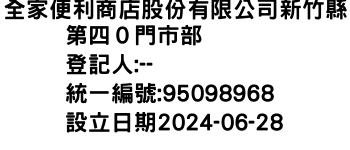 全家便利商店股份有限公司新竹縣第四０門市部
登記人:--
統一編號:95098968
設立日期2024-06-28